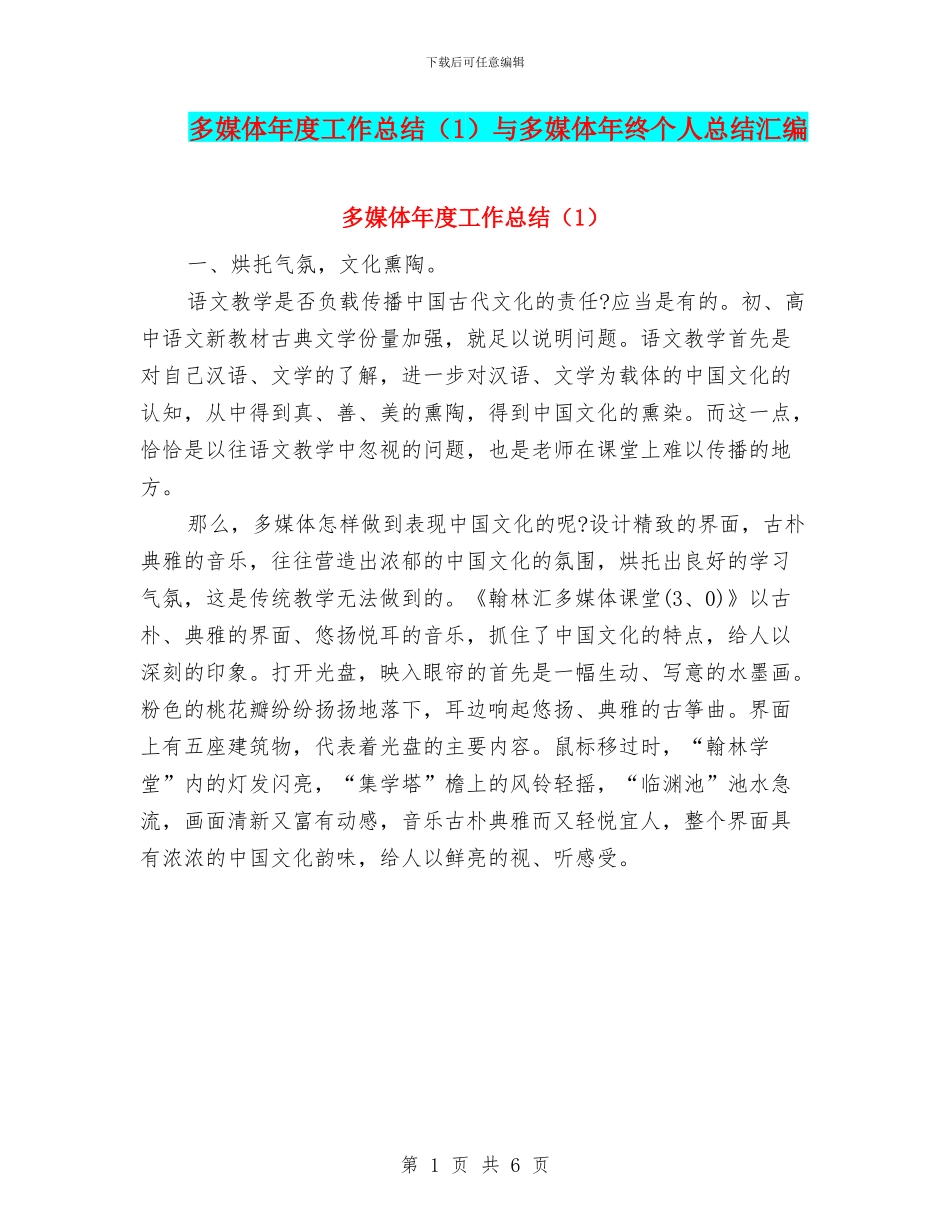 下载后可任意编辑

多媒体年度工作总结（1）与多媒体年终个人总结汇编

多媒体年度工作总结（1）

一、烘托气氛，文化熏陶。

语文教学是否负载传播中国古代文化的责任?应当是有的。初、高中语文新教材古典文学份量加强，就足以说明问题。语文教学首先是对自己汉语、文学的了解，进一步对汉语、文学为载体的中国文化的认知，从中得到真、善、美的熏陶，得到中国文化的熏染。而这一点，恰恰是以往语文教学中忽视的问题，也是老师在课堂上难以传播的地方。

那么，多媒体怎样做到表现中国文化的呢?设计精致的界面，古朴典雅的音乐，往往营造出浓郁的中国文化的氛围，烘托出良好的学习气氛，这是传统教学无法做到的。《翰林汇多媒体课堂(3、0)》以古朴、典雅的界面、悠扬悦耳的音乐，抓住了中国文化的特点，给人以深刻的印象。打开光盘，映入眼帘的首先是一幅生动、写意的水墨画。粉色的桃花瓣纷纷扬扬地落下，耳边响起悠扬、典雅的古筝曲。界面上有五座建筑物，代表着光盘的主要内容。鼠标移过时，“翰林学堂”内的灯发闪亮，“集学塔”檐上的风铃轻摇，“临渊池”池水急流，画面清新又富有动感，音乐古朴典雅而又轻悦宜人，整个界面具有浓浓的中国文化韵味，给人以鲜亮的视、听感受。

第 1 页 共 6 页